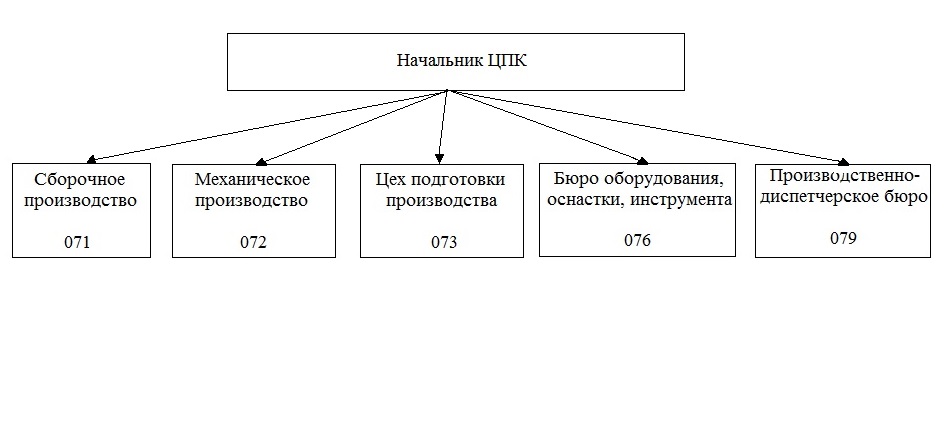 Начальник ЦПК

Сборочное производство

071

Механическое производство

072

Цех подготовки производства

073

Бюро оборудования, оснастки, инструмента

076

Производственно-диспетчерское бюро

079